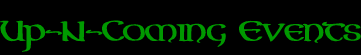 Up-N-Coming Events